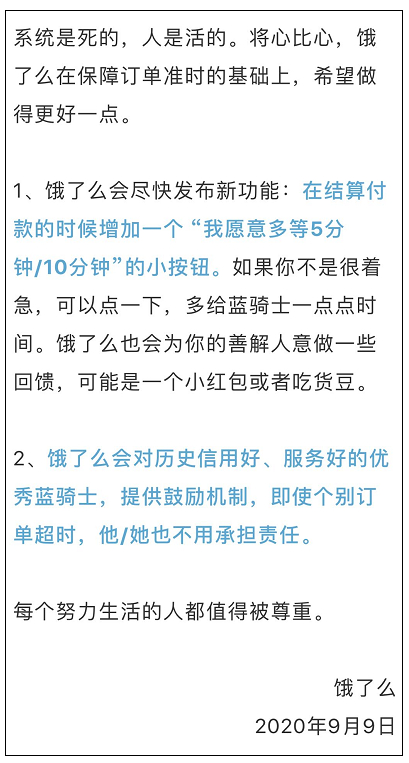 系统是死的，人是活的。将心比心，饿了么在保障订单准时的基础上，希望做得更好一点。

1、饿了么会尽快发布新功能：在结算付款的时候增加一个“我愿意多等5分钟/10分钟”的小按钮。如果你不是很着急，可以点一下，多给蓝骑士一点点时间。饿了么也会为你的善解人意做一些回馈，可能是一个小红包或者吃货豆。

2、饿了么会对历史信用好、服务好的优秀蓝骑士，提供鼓励机制，即使个别订单超时，他/她也不用承担责任。

每个努力生活的人都值得被尊重。

饿了么
2020年9月9日